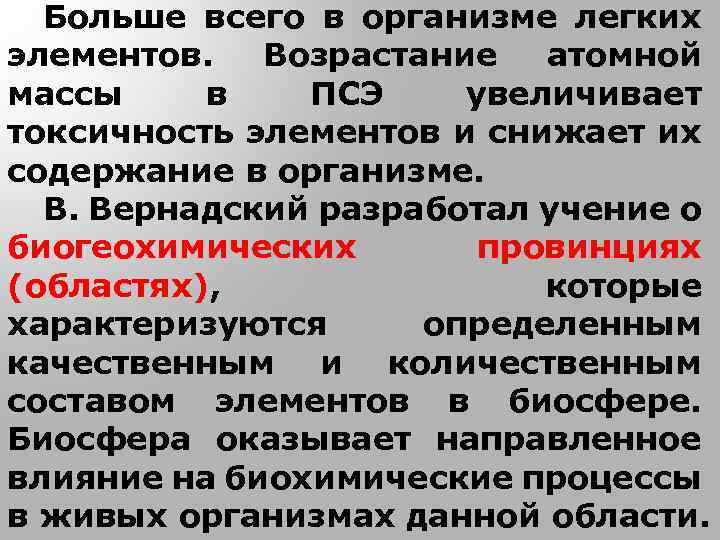 Больше всего в организме легких элементов. Возрастание атомной массы в ПСЭ увеличивает токсичность элементов и снижает их содержание в организме.

В. Вернадский разработал учение о биогеохимических провинциях (областях), которые характеризуются определенным качественным и количественным составом элементов в биосфере. Биосфера оказывает направленное влияние на биохимические процессы в живых организмах данной области.